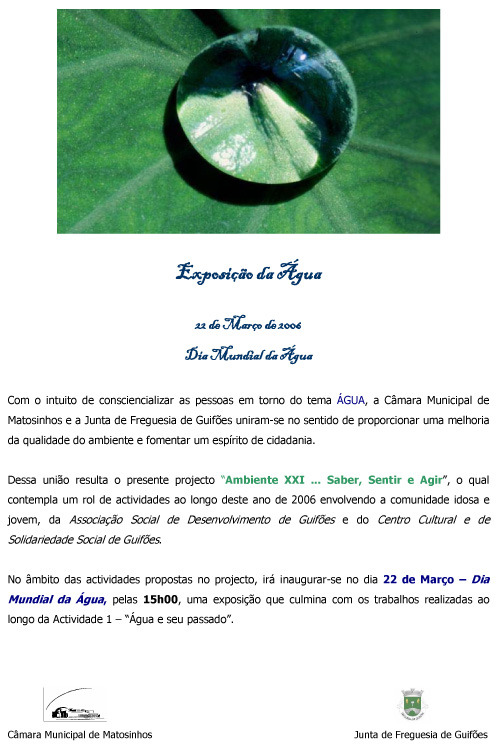 Exposição da Água

22 de Março de 2006

Dia Mundial da Água

Com o intuito de consciencializar as pessoas em torno do tema ÁGUA, a Câmara Municipal de Matosinhos e a Junta de Freguesia de Guifões uniram-se no sentido de proporcionar uma melhoria da qualidade do ambiente e fomentar um espírito de cidadania.

Dessa união resulta o presente projecto "Ambiente XXI ... Saber, Sentir e Agir", o qual contempla um rol de actividades ao longo deste ano de 2006 envolvendo a comunidade idosa e jovem, da Associação Social de Desenvolvimento de Guifões e do Centro Cultural e de Solidariedade Social de Guifões.

No âmbito das actividades propostas no projecto, irá inaugurar-se no dia 22 de Março – Dia Mundial da Água, pelas 15h00, uma exposição que culmina com os trabalhos realizadas ao longo da Actividade 1 – "Água e seu passado".

Câmara Municipal de Matosinhos

Junta de Freguesia de Guifões